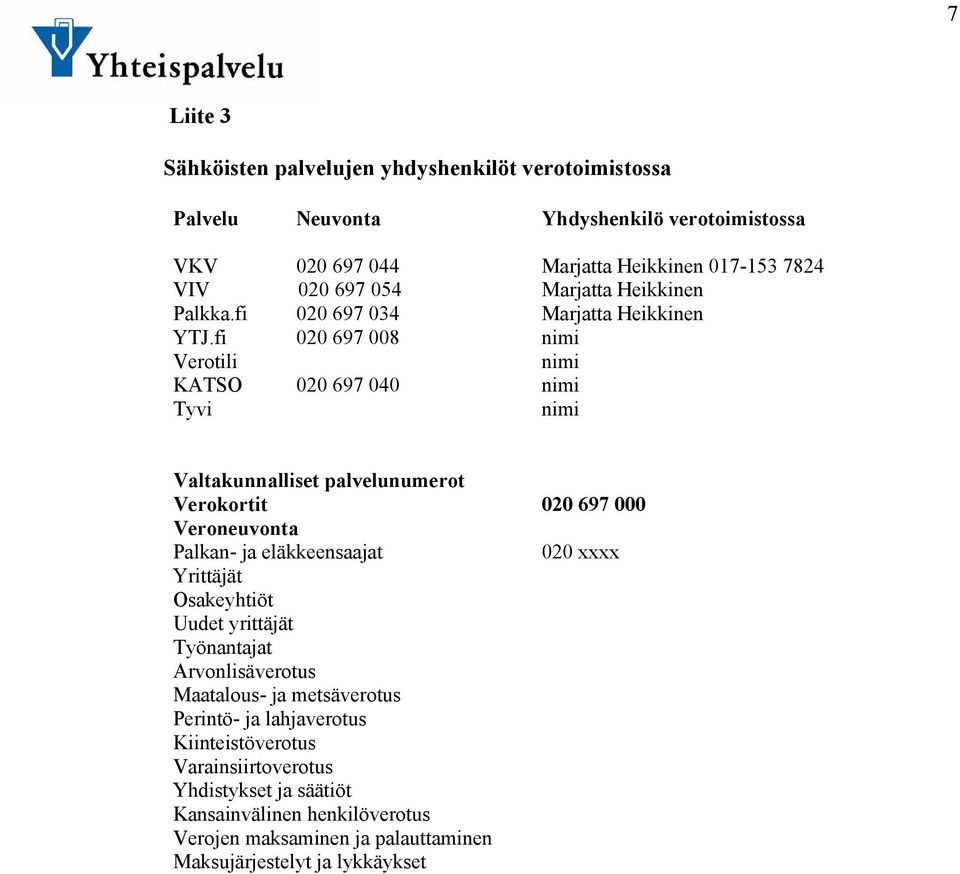 7

Yhteispalvelu

Liite 3

Sähköisten palvelujen yhdyshenkilöt verotoimistossa

| Palvelu | Neuvonta | Yhdyshenkilö verotoimistossa |
|---|---|---|
| VKV | 020 697 044 | Marjatta Heikkinen 017-153 7824 |
| VIV | 020 697 054 | Marjatta Heikkinen |
| Palkka.fi | 020 697 034 | Marjatta Heikkinen |
| YTJ.fi | 020 697 008 | nimi |
| Verotili | | nimi |
| KATSO | 020 697 040 | nimi |
| Tyvi | | nimi |

Valtakunnalliset palvelunumerot
Verokortit 020 697 000
Veroneuvonta
Palkan- ja eläkkeensaajat 020 xxxx
Yrittäjät
Osakeyhtiöt
Uudet yrittäjät
Työnantajat
Arvonlisäverotus
Maatalous- ja metsäverotus
Perintö- ja lahjaverotus
Kiinteistöverotus
Varainsiirtoverotus
Yhdistykset ja säätiöt
Kansainvälinen henkilöverotus
Verojen maksaminen ja palauttaminen
Maksujärjestelyt ja lykkäykset